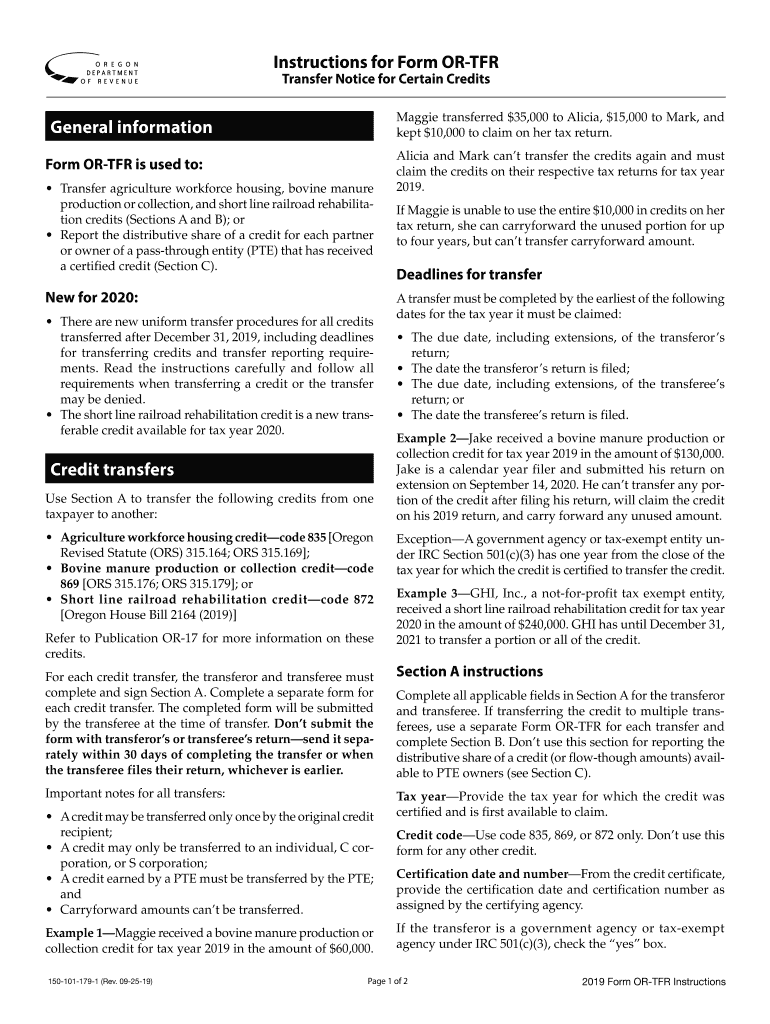 OREGON DEPARTMENT OF REVENUE

Instructions for Form OR-TFR
Transfer Notice for Certain Credits

General information

Form OR-TFR is used to:

• Transfer agriculture workforce housing, bovine manure production or collection, and short line railroad rehabilitation credits (Sections A and B); or
• Report the distributive share of a credit for each partner or owner of a pass-through entity (PTE) that has received a certified credit (Section C).

New for 2020:

• There are new uniform transfer procedures for all credits transferred after December 31, 2019, including deadlines for transferring credits and transfer reporting requirements. Read the instructions carefully and follow all requirements when transferring a credit or the transfer may be denied.
• The short line railroad rehabilitation credit is a new transferable credit available for tax year 2020.

Credit transfers

Use Section A to transfer the following credits from one taxpayer to another:

• Agriculture workforce housing credit—code 835 [Oregon Revised Statute (ORS) 315.164; ORS 315.169];
• Bovine manure production or collection credit—code 869 [ORS 315.176; ORS 315.179]; or
• Short line railroad rehabilitation credit—code 872 [Oregon House Bill 2164 (2019)]

Refer to Publication OR-17 for more information on these credits.

For each credit transfer, the transferor and transferee must complete and sign Section A. Complete a separate form for each credit transfer. The completed form will be submitted by the transferee at the time of transfer. Don't submit the form with transferor's or transferee's return—send it separately within 30 days of completing the transfer or when the transferee files their return, whichever is earlier.

Important notes for all transfers:

• A credit may be transferred only once by the original credit recipient;
• A credit may only be transferred to an individual, C corporation, or S corporation;
• A credit earned by a PTE must be transferred by the PTE; and
• Carryforward amounts can't be transferred.

Example 1—Maggie received a bovine manure production or collection credit for tax year 2019 in the amount of $60,000.

Maggie transferred $35,000 to Alicia, $15,000 to Mark, and kept $10,000 to claim on her tax return.

Alicia and Mark can't transfer the credits again and must claim the credits on their respective tax returns for tax year 2019.

If Maggie is unable to use the entire $10,000 in credits on her tax return, she can carryforward the unused portion for up to four years, but can't transfer carryforward amount.

Deadlines for transfer

A transfer must be completed by the earliest of the following dates for the tax year it must be claimed:

• The due date, including extensions, of the transferor's return;
• The date the transferor's return is filed;
• The due date, including extensions, of the transferee's return; or
• The date the transferee's return is filed.

Example 2—Jake received a bovine manure production or collection credit for tax year 2019 in the amount of $130,000. Jake is a calendar year filer and submitted his return on extension on September 14, 2020. He can't transfer any portion of the credit after filing his return, will claim the credit on his 2019 return, and carry forward any unused amount.

Exception—A government agency or tax-exempt entity under IRC Section 501(c)(3) has one year from the close of the tax year for which the credit is certified to transfer the credit.

Example 3—GHI, Inc., a not-for-profit tax exempt entity, received a short line railroad rehabilitation credit for tax year 2020 in the amount of $240,000. GHI has until December 31, 2021 to transfer a portion or all of the credit.

Section A instructions

Complete all applicable fields in Section A for the transferor and transferee. If transferring the credit to multiple transferees, use a separate Form OR-TFR for each transfer and complete Section B. Don't use this section for reporting the distributive share of a credit (or flow-though amounts) available to PTE owners (see Section C).

Tax year—Provide the tax year for which the credit was certified and is first available to claim.

Credit code—Use code 835, 869, or 872 only. Don't use this form for any other credit.

Certification date and number—From the credit certificate, provide the certification date and certification number as assigned by the certifying agency.

If the transferor is a government agency or tax-exempt agency under IRC 501(c)(3), check the "yes" box.

150-101-179-1 (Rev. 09-25-19)
Page 1 of 2
2019 Form OR-TFR Instructions